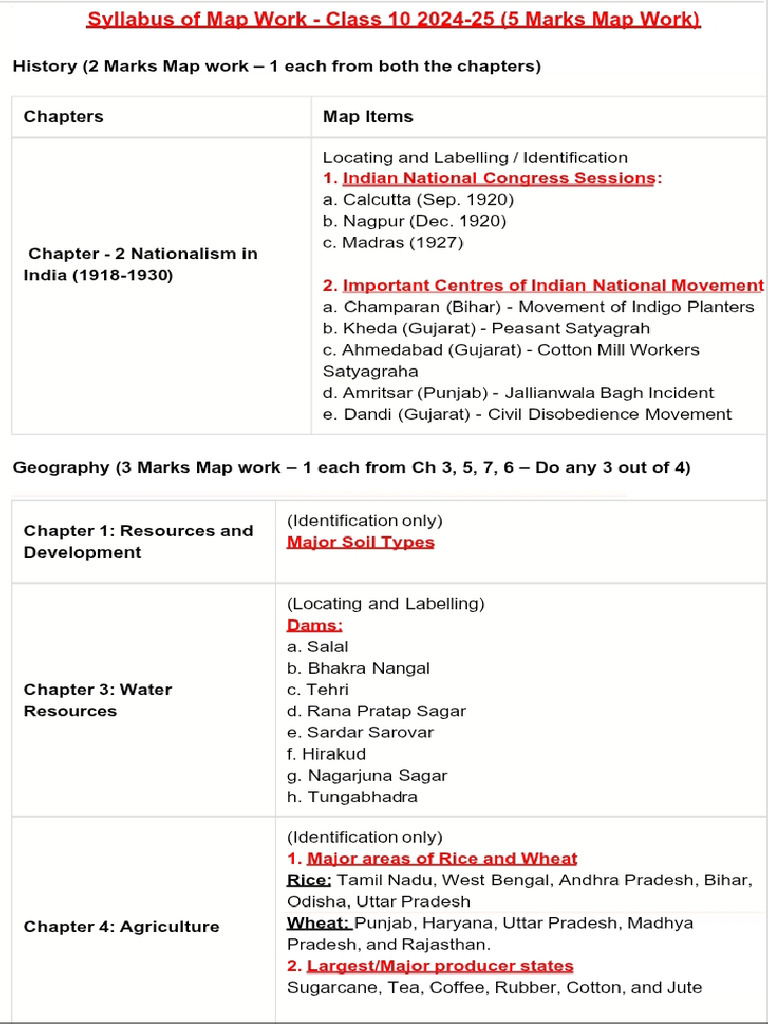 Syllabus of Map Work - Class 10 2024-25 (5 Marks Map Work)

History (2 Marks Map work – 1 each from both the chapters)

| Chapters | Map Items |
|---|---|
| Chapter - 2 Nationalism in India (1918-1930) | Locating and Labelling / Identification<br>1. Indian National Congress Sessions:<br>a. Calcutta (Sep. 1920)<br>b. Nagpur (Dec. 1920)<br>c. Madras (1927)<br><br>2. Important Centres of Indian National Movement<br>a. Champaran (Bihar) - Movement of Indigo Planters<br>b. Kheda (Gujarat) - Peasant Satyagrah<br>c. Ahmedabad (Gujarat) - Cotton Mill Workers Satyagraha<br>d. Amritsar (Punjab) - Jallianwala Bagh Incident<br>e. Dandi (Gujarat) - Civil Disobedience Movement |

Geography (3 Marks Map work – 1 each from Ch 3, 5, 7, 6 – Do any 3 out of 4)

| | |
|---|---|
| Chapter 1: Resources and Development | (Identification only)<br>Major Soil Types |
| Chapter 3: Water Resources | (Locating and Labelling)<br>Dams:<br>a. Salal<br>b. Bhakra Nangal<br>c. Tehri<br>d. Rana Pratap Sagar<br>e. Sardar Sarovar<br>f. Hirakud<br>g. Nagarjuna Sagar<br>h. Tungabhadra |
| Chapter 4: Agriculture | (Identification only)<br>1. Major areas of Rice and Wheat<br>Rice: Tamil Nadu, West Bengal, Andhra Pradesh, Bihar, Odisha, Uttar Pradesh<br>Wheat: Punjab, Haryana, Uttar Pradesh, Madhya Pradesh, and Rajasthan.<br>2. Largest/Major producer states<br>Sugarcane, Tea, Coffee, Rubber, Cotton, and Jute |